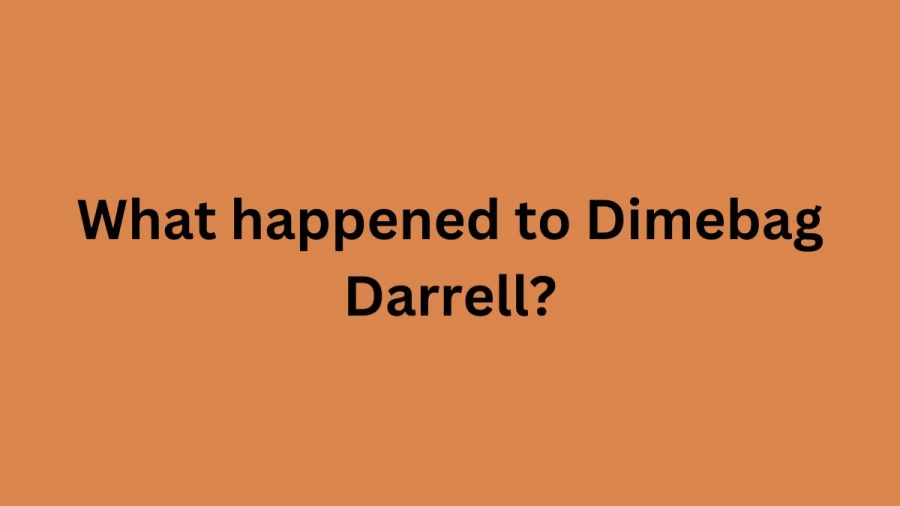 What happened to Dimebag Darrell?